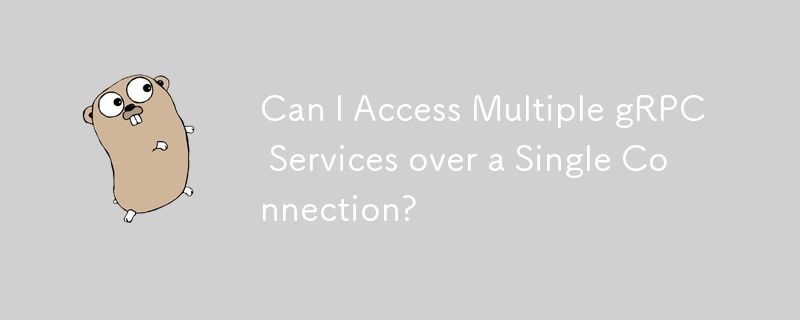 Can I Access Multiple gRPC Services over a Single Connection?